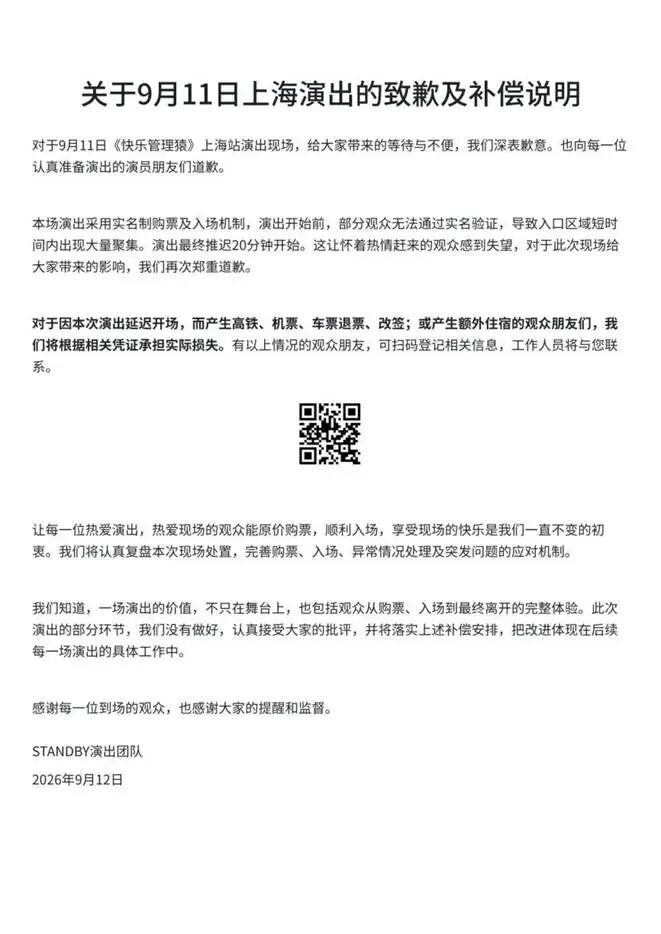 关于9月11日上海演出的致歉及补偿说明

对于9月11日《快乐管理猿》上海站演出现场，给大家带来的等待与不便，我们深表歉意。也向每一位认真准备演出的演员朋友们道歉。

本场演出采用实名制购票及入场机制，演出开始前，部分观众无法通过实名验证，导致入口区域短时间内出现大量聚集。演出最终推迟20分钟开始。这让怀着热情赶来的观众感到失望，对于此次现场给大家带来的影响，我们再次郑重道歉。

对于因本次演出延迟开场，而产生高铁、机票、车票退票、改签；或产生额外住宿的观众朋友们，我们将根据相关凭证承担实际损失。有以上情况的观众朋友，可扫码登记相关信息，工作人员将与您联系。

让每一位热爱演出，热爱现场的观众能原价购票，顺利入场，享受现场的快乐是我们一直不变的初衷。我们将认真复盘本次现场处置，完善购票、入场、异常情况处理及突发问题的应对机制。

我们知道，一场演出的价值，不只在舞台上，也包括观众从购票、入场到最终离开的完整体验。此次演出的部分环节，我们没有做好，认真接受大家的批评，并将落实上述补偿安排，把改进体现在后续每一场演出的具体工作中。

感谢每一位到场的观众，也感谢大家的提醒和监督。

STANDBY演出团队

2026年9月12日